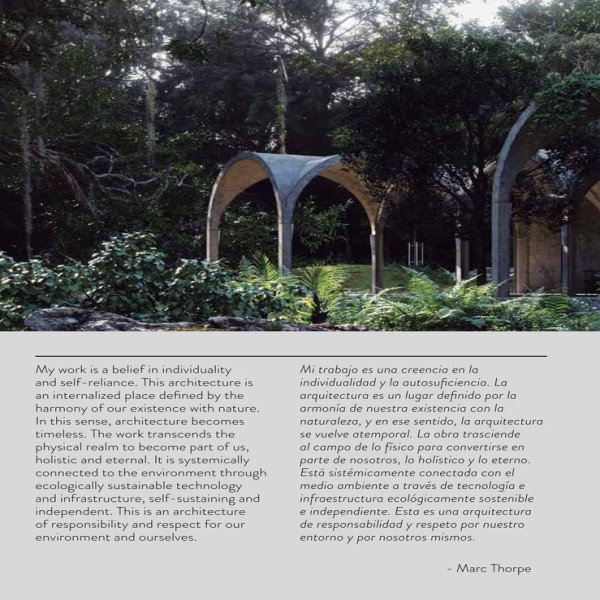 My work is a belief in individuality and self-reliance. This architecture is an internalized place defined by the harmony of our existence with nature. In this sense, architecture becomes timeless. The work transcends the physical realm to become part of us, holistic and eternal. It is systemically connected to the environment through ecologically sustainable technology and infrastructure, self-sustaining and independent. This is an architecture of responsibility and respect for our environment and ourselves.

Mi trabajo es una creencia en la individualidad y la autosuficiencia. La arquitectura es un lugar definido por la armonía de nuestra existencia con la naturaleza, y en ese sentido, la arquitectura se vuelve atemporal. La obra trasciende al campo de lo físico para convertirse en parte de nosotros, lo holístico y lo eterno. Está sistémicamente conectada con el medio ambiente a través de tecnología e infraestructura ecológicamente sostenible e independiente. Esta es una arquitectura de responsabilidad y respeto por nuestro entorno y por nosotros mismos.

- Marc Thorpe